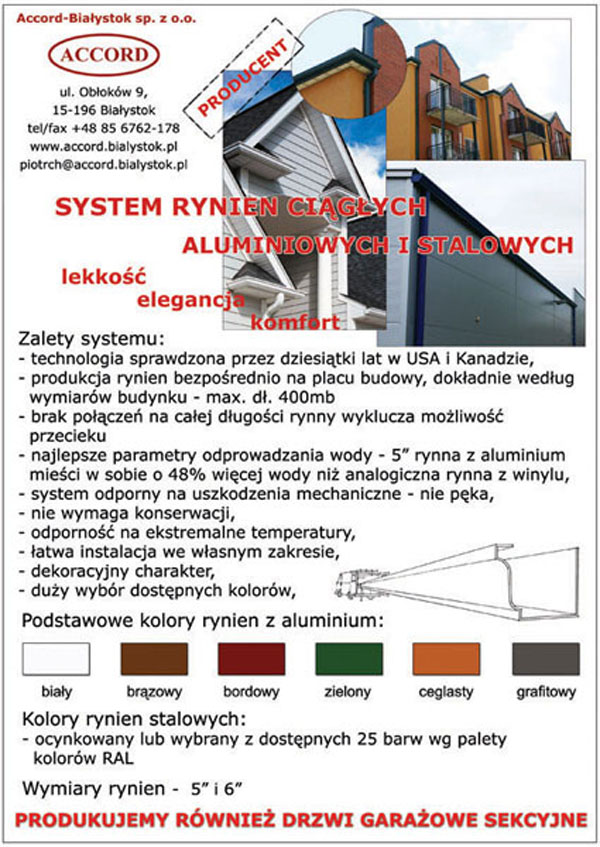 Accord-Białystok sp. z o.o.

ACCORD

ul. Obłoków 9,
15-196 Białystok
tel/fax +48 85 6762-178
www.accord.bialystok.pl
piotrch@accord.bialystok.pl

PRODUCENT

SYSTEM RYNIEN CIĄGŁYCH
ALUMINIOWYCH I STALOWYCH

lekkość
elegancja
komfort

Zalety systemu:
- technologia sprawdzona przez dziesiątki lat w USA i Kanadzie,
- produkcja rynien bezpośrednio na placu budowy, dokładnie według wymiarów budynku - max. dł. 400mb
- brak połączeń na całej długości rynny wyklucza możliwość przecieku
- najlepsze parametry odprowadzania wody - 5" rynna z aluminium mieści w sobie o 48% więcej wody niż analogiczna rynna z winylu,
- system odporny na uszkodzenia mechaniczne - nie pęka,
- nie wymaga konserwacji,
- odporność na ekstremalne temperatury,
- łatwa instalacja we własnym zakresie,
- dekoracyjny charakter,
- duży wybór dostępnych kolorów,

Podstawowe kolory rynien z aluminium:

biały brązowy bordowy zielony ceglasty grafitowy

Kolory rynien stalowych:
- ocynkowany lub wybrany z dostępnych 25 barw wg palety kolorów RAL

Wymiary rynien - 5" i 6"

PRODUKUJEMY RÓWNIEŻ DRZWI GARAŻOWE SEKCYJNE